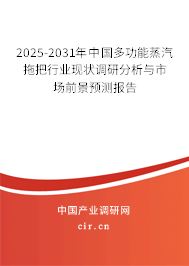 2025-2031年中国多功能蒸汽拖把行业现状调研分析与市场前景预测报告

中国产业调研网
cir.cn